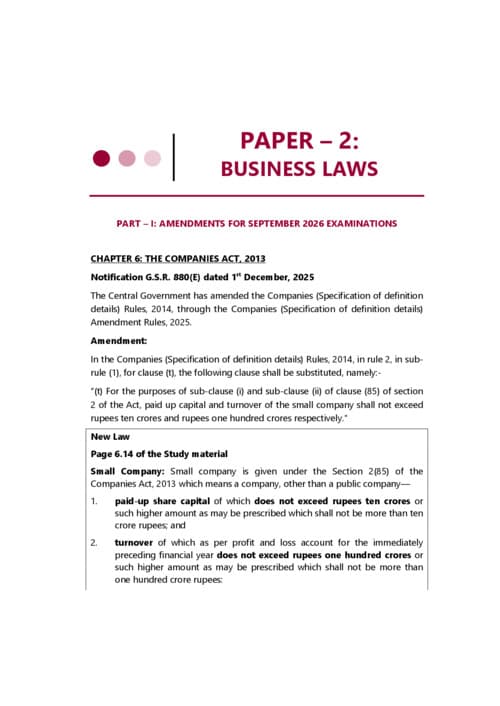 PAPER – 2:
BUSINESS LAWS

PART – I: AMENDMENTS FOR SEPTEMBER 2026 EXAMINATIONS

CHAPTER 6: THE COMPANIES ACT, 2013

Notification G.S.R. 880(E) dated 1$^{st}$ December, 2025

The Central Government has amended the Companies (Specification of definition details) Rules, 2014, through the Companies (Specification of definition details) Amendment Rules, 2025.

Amendment:

In the Companies (Specification of definition details) Rules, 2014, in rule 2, in sub-rule (1), for clause (t), the following clause shall be substituted, namely:-

"(t) For the purposes of sub-clause (i) and sub-clause (ii) of clause (85) of section 2 of the Act, paid up capital and turnover of the small company shall not exceed rupees ten crores and rupees one hundred crores respectively."

New Law

Page 6.14 of the Study material

Small Company: Small company is given under the Section 2(85) of the Companies Act, 2013 which means a company, other than a public company—

1. paid-up share capital of which does not exceed rupees ten crores or such higher amount as may be prescribed which shall not be more than ten crore rupees; and

2. turnover of which as per profit and loss account for the immediately preceding financial year does not exceed rupees one hundred crores or such higher amount as may be prescribed which shall not be more than one hundred crore rupees: